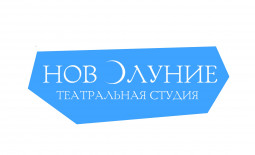 НОВОЛУНИЕ
ТЕАТРАЛЬНАЯ СТУДИЯ